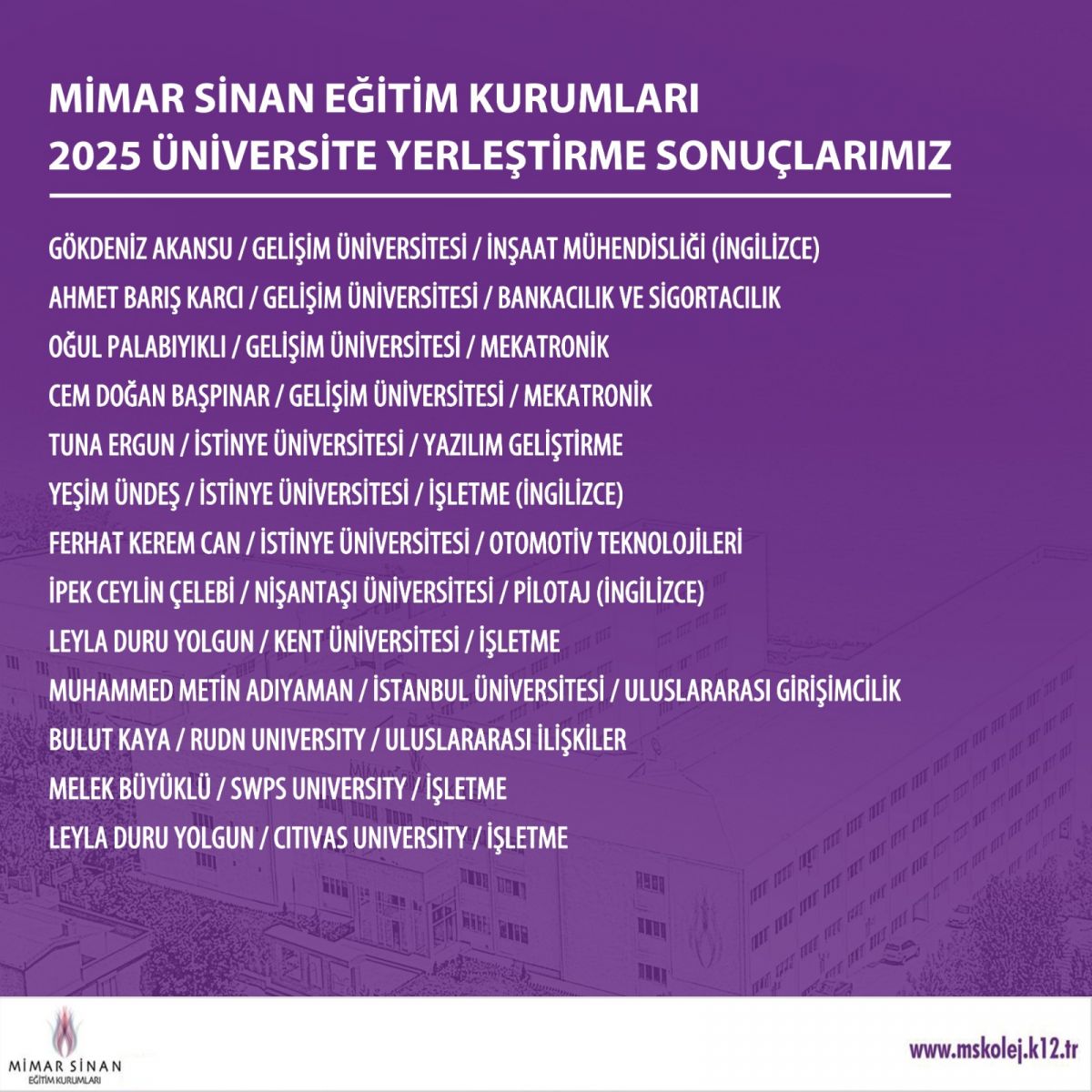 MİMAR SİNAN EĞİTİM KURUMLARI
2025 ÜNİVERSİTE YERLEŞTİRME SONUÇLARIMIZ

GÖKDENİZ AKANSU / GELİŞİM ÜNİVERSİTESİ / İNŞAAT MÜHENDİSLİĞİ (İNGİLİZCE)
AHMET BARIŞ KARCI / GELİŞİM ÜNİVERSİTESİ / BANKACILIK VE SİGORTACILIK
OĞUL PALABIYIKLI / GELİŞİM ÜNİVERSİTESİ / MEKATRONİK
CEM DOĞAN BAŞPINAR / GELİŞİM ÜNİVERSİTESİ / MEKATRONİK
TUNA ERGUN / İSTİNYE ÜNİVERSİTESİ / YAZILIM GELİŞTİRME
YEŞİM ÜNDEŞ / İSTİNYE ÜNİVERSİTESİ / İŞLETME (İNGİLİZCE)
FERHAT KEREM CAN / İSTİNYE ÜNİVERSİTESİ / OTOMOTİV TEKNOLOJİLERİ
İPEK CEYLİN ÇELEBİ / NİŞANTAŞI ÜNİVERSİTESİ / PİLOTAJ (İNGİLİZCE)
LEYLA DURU YOLGUN / KENT ÜNİVERSİTESİ / İŞLETME
MUHAMMED METİN ADIYAMAN / İSTANBUL ÜNİVERSİTESİ / ULUSLARARASI GİRİŞİMCİLİK
BULUT KAYA / RUDN UNIVERSITY / ULUSLARARASI İLİŞKİLER
MELEK BÜYÜKLÜ / SWPS UNIVERSITY / İŞLETME
LEYLA DURU YOLGUN / CITIVAS UNIVERSITY / İŞLETME

MİMAR SİNAN
EĞİTİM KURUMLARI

www.mskolej.k12.tr